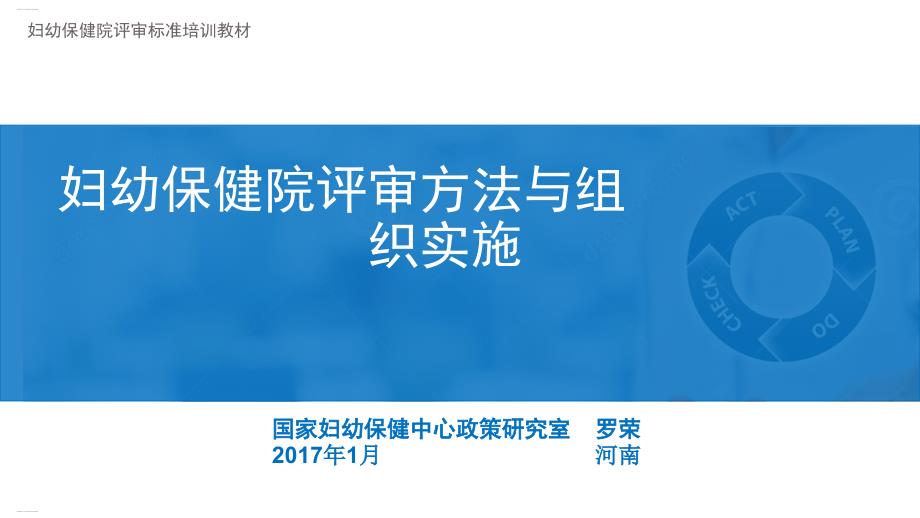 妇幼保健院评审标准培训教材

妇幼保健院评审方法与组织实施

ACT
PLAN
DO
CHECK

国家妇幼保健中心政策研究室 罗荣
2017年1月 河南